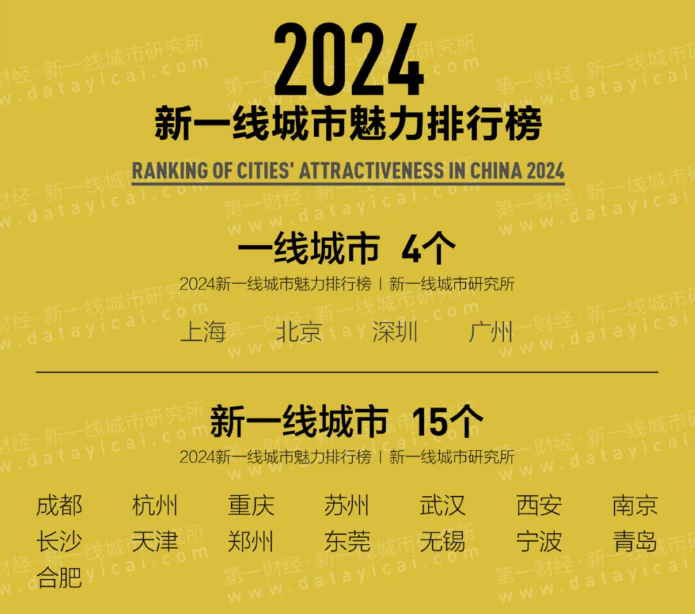 2024
新一线城市魅力排行榜
RANKING OF CITIES' ATTRACTIVENESS IN CHINA 2024

一线城市 4个
2024新一线城市魅力排行榜 | 新一线城市研究所

上海 北京 深圳 广州

新一线城市 15个
2024新一线城市魅力排行榜 | 新一线城市研究所

成都 杭州 重庆 苏州 武汉 西安 南京
长沙 天津 郑州 东莞 无锡 宁波 青岛
合肥

第一财经·新一线城市研究所
www.datayicai.com